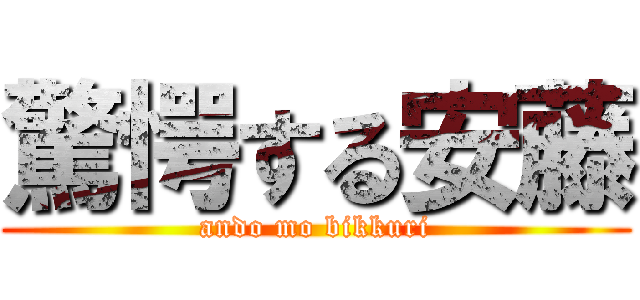 驚愕する安藤
ando mo bikkuri